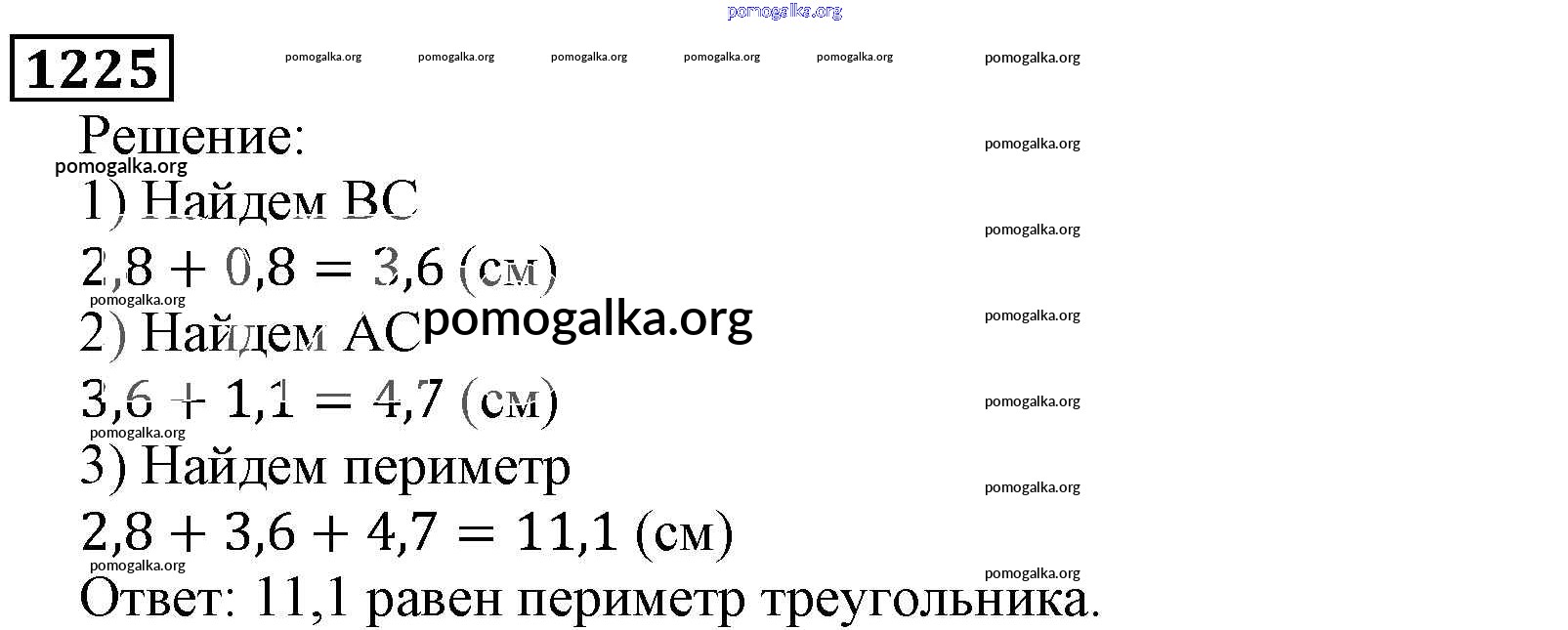 1225

Решение:

1) Найдем BC

$2,8 + 0,8 = 3,6$ (см)

2) Найдем AC

$3,6 + 1,1 = 4,7$ (см)

3) Найдем периметр

$2,8 + 3,6 + 4,7 = 11,1$ (см)

Ответ: 11,1 равен периметр треугольника.

pomogalka.org